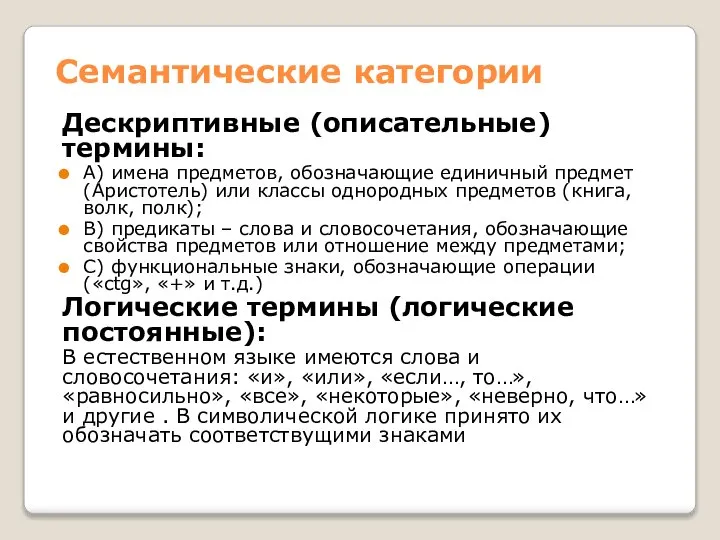 Семантические категории

Дескриптивные (описательные) термины:

А) имена предметов, обозначающие единичный предмет (Аристотель) или классы однородных предметов (книга, волк, полк);

В) предикаты – слова и словосочетания, обозначающие свойства предметов или отношение между предметами;

С) функциональные знаки, обозначающие операции («ctg», «+» и т.д.)

Логические термины (логические постоянные):

В естественном языке имеются слова и словосочетания: «и», «или», «если…, то…», «равносильно», «все», «некоторые», «неверно, что…» и другие . В символической логике принято их обозначать соответствущими знаками